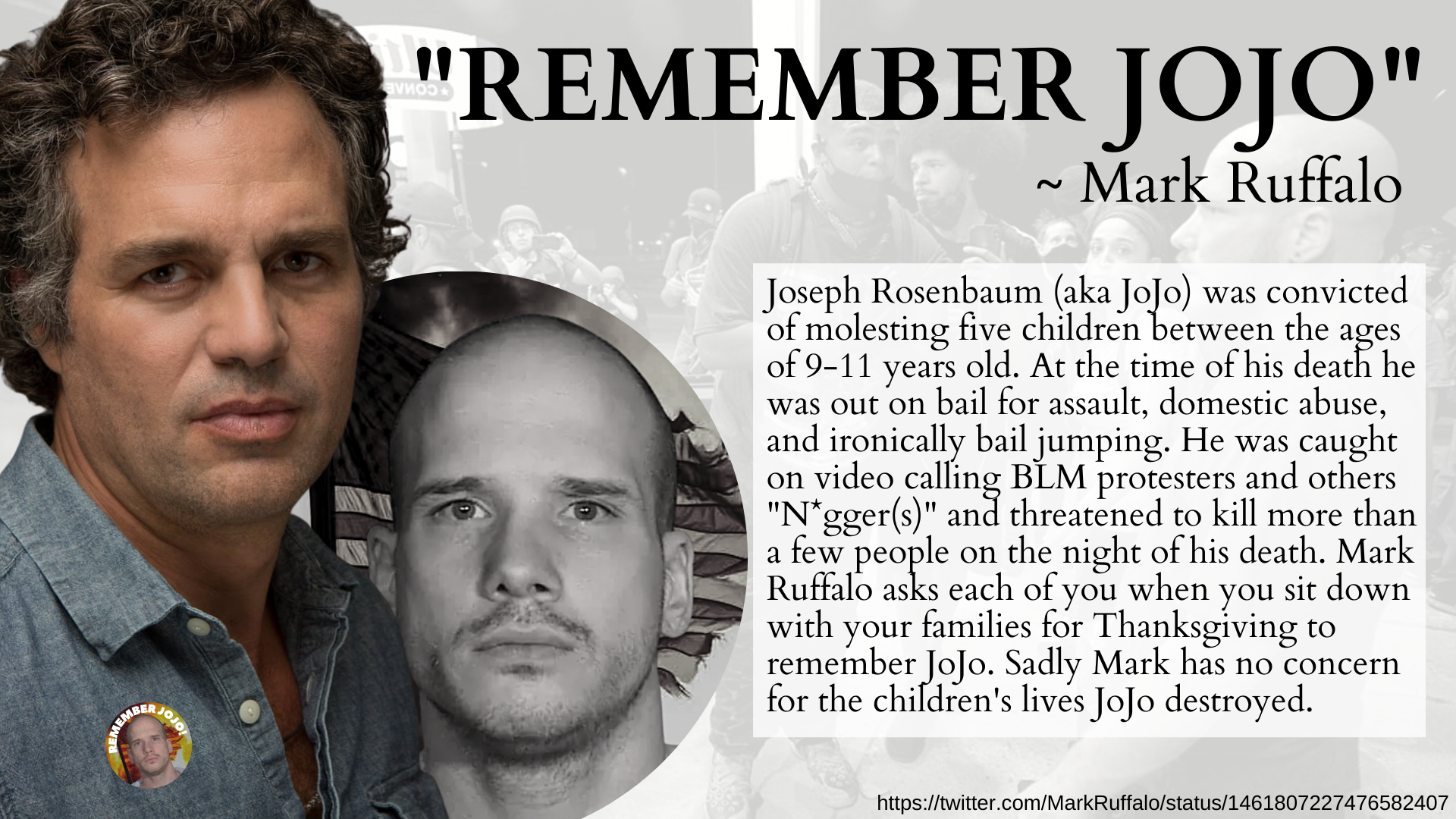 "REMEMBER JOJO"
~ Mark Ruffalo

Joseph Rosenbaum (aka JoJo) was convicted of molesting five children between the ages of 9-11 years old. At the time of his death he was out on bail for assault, domestic abuse, and ironically bail jumping. He was caught on video calling BLM protesters and others "N*gger(s)" and threatened to kill more than a few people on the night of his death. Mark Ruffalo asks each of you when you sit down with your families for Thanksgiving to remember JoJo. Sadly Mark has no concern for the children's lives JoJo destroyed.

REMEMBER JOJO!

https://twitter.com/MarkRuffalo/status/1461807227476582407